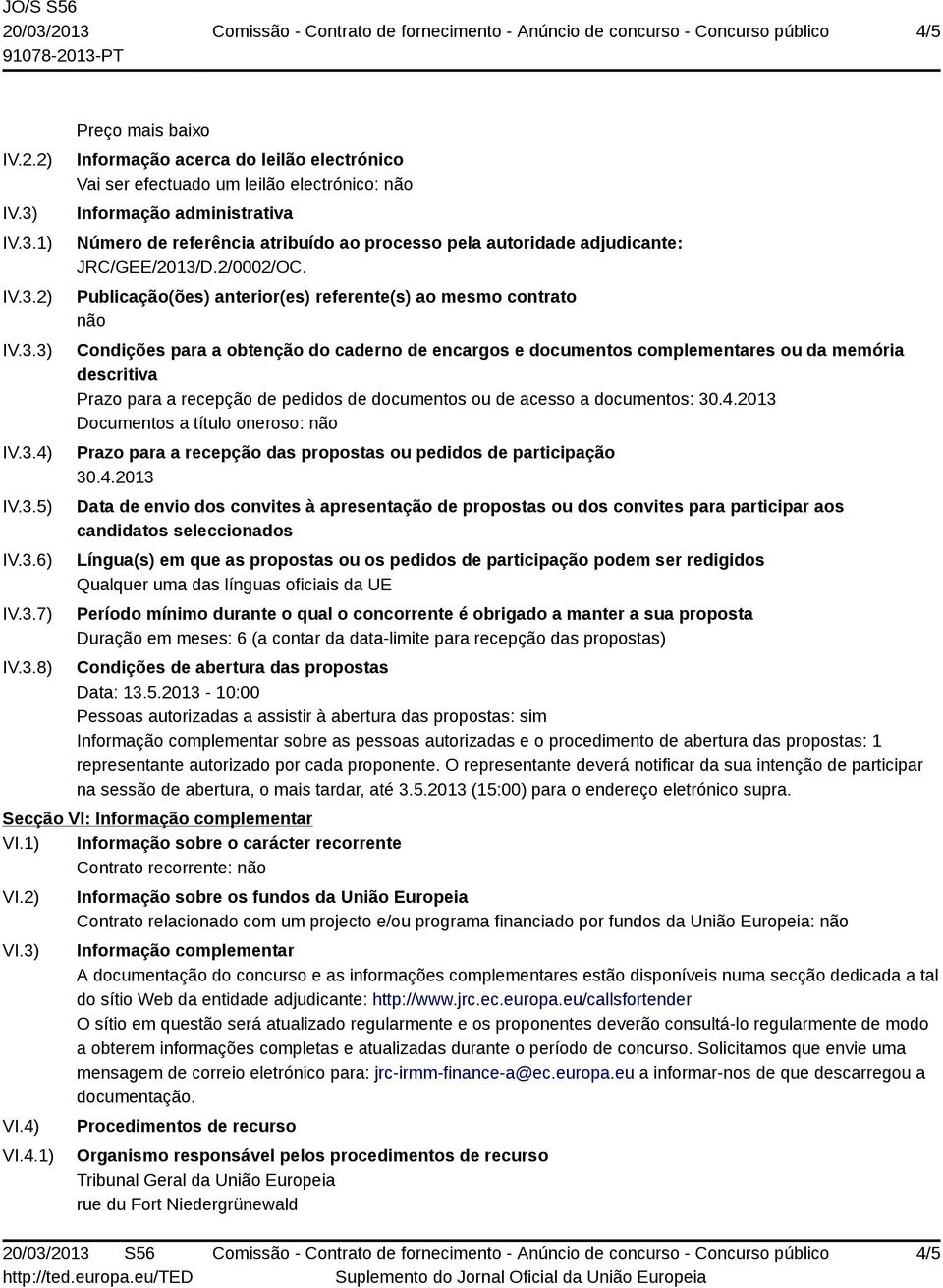 JO/S S56
20/03/2013
91078-2013-PT

Comissão - Contrato de fornecimento - Anúncio de concurso - Concurso público

4/5

Preço mais baixo

IV.2.2) Informação acerca do leilão electrónico
Vai ser efectuado um leilão electrónico: não

IV.3) Informação administrativa

IV.3.1) Número de referência atribuído ao processo pela autoridade adjudicante:
JRC/GEE/2013/D.2/0002/OC.

IV.3.2) Publicação(ões) anterior(es) referente(s) ao mesmo contrato
não

IV.3.3) Condições para a obtenção do caderno de encargos e documentos complementares ou da memória descritiva
Prazo para a recepção de pedidos de documentos ou de acesso a documentos: 30.4.2013
Documentos a título oneroso: não

IV.3.4) Prazo para a recepção das propostas ou pedidos de participação
30.4.2013

IV.3.5) Data de envio dos convites à apresentação de propostas ou dos convites para participar aos candidatos seleccionados

IV.3.6) Língua(s) em que as propostas ou os pedidos de participação podem ser redigidos
Qualquer uma das línguas oficiais da UE

IV.3.7) Período mínimo durante o qual o concorrente é obrigado a manter a sua proposta
Duração em meses: 6 (a contar da data-limite para recepção das propostas)

IV.3.8) Condições de abertura das propostas
Data: 13.5.2013 - 10:00
Pessoas autorizadas a assistir à abertura das propostas: sim
Informação complementar sobre as pessoas autorizadas e o procedimento de abertura das propostas: 1 representante autorizado por cada proponente. O representante deverá notificar da sua intenção de participar na sessão de abertura, o mais tardar, até 3.5.2013 (15:00) para o endereço eletrónico supra.

Secção VI: Informação complementar

VI.1) Informação sobre o carácter recorrente
Contrato recorrente: não

VI.2) Informação sobre os fundos da União Europeia
Contrato relacionado com um projecto e/ou programa financiado por fundos da União Europeia: não

VI.3) Informação complementar
A documentação do concurso e as informações complementares estão disponíveis numa secção dedicada a tal do sítio Web da entidade adjudicante: http://www.jrc.ec.europa.eu/callsfortender
O sítio em questão será atualizado regularmente e os proponentes deverão consultá-lo regularmente de modo a obterem informações completas e atualizadas durante o período de concurso. Solicitamos que envie uma mensagem de correio eletrónico para: jrc-irmm-finance-a@ec.europa.eu a informar-nos de que descarregou a documentação.

VI.4) Procedimentos de recurso

VI.4.1) Organismo responsável pelos procedimentos de recurso
Tribunal Geral da União Europeia
rue du Fort Niedergrünewald

20/03/2013 S56
http://ted.europa.eu/TED

Comissão - Contrato de fornecimento - Anúncio de concurso - Concurso público
Suplemento do Jornal Oficial da União Europeia

4/5